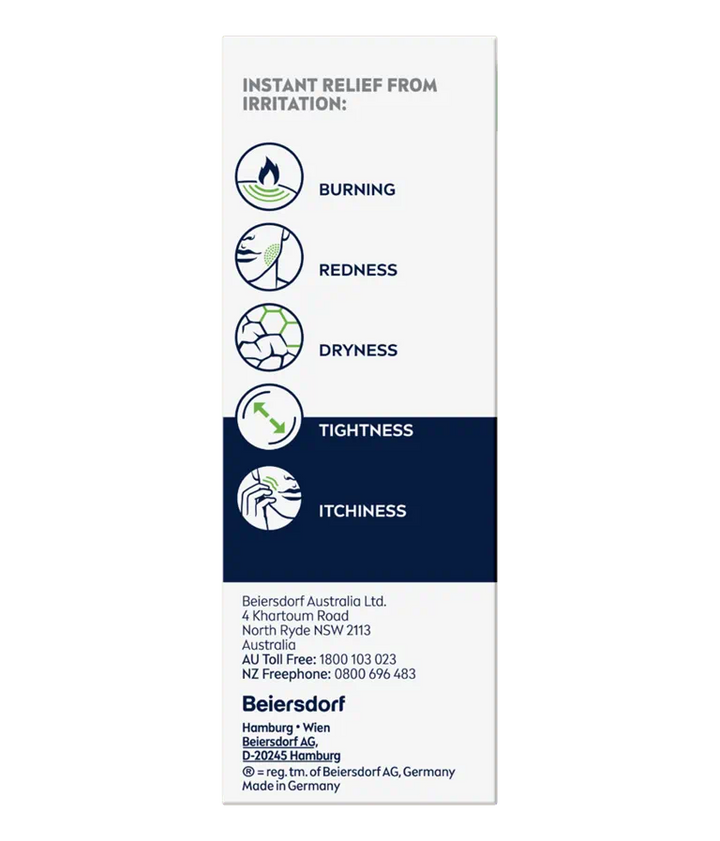 INSTANT RELIEF FROM IRRITATION:

BURNING

REDNESS

DRYNESS

TIGHTNESS

ITCHINESS

Beiersdorf Australia Ltd.
4 Khartoum Road
North Ryde NSW 2113
Australia
AU Toll Free: 1800 103 023
NZ Freephone: 0800 696 483

Beiersdorf

Hamburg • Wien
Beiersdorf AG,
D-20245 Hamburg
® = reg. tm. of Beiersdorf AG, Germany
Made in Germany